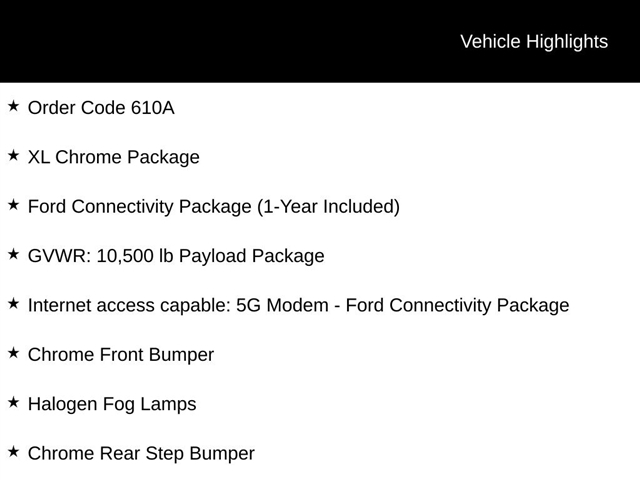 Vehicle Highlights

★ Order Code 610A

★ XL Chrome Package

★ Ford Connectivity Package (1-Year Included)

★ GVWR: 10,500 lb Payload Package

★ Internet access capable: 5G Modem - Ford Connectivity Package

★ Chrome Front Bumper

★ Halogen Fog Lamps

★ Chrome Rear Step Bumper